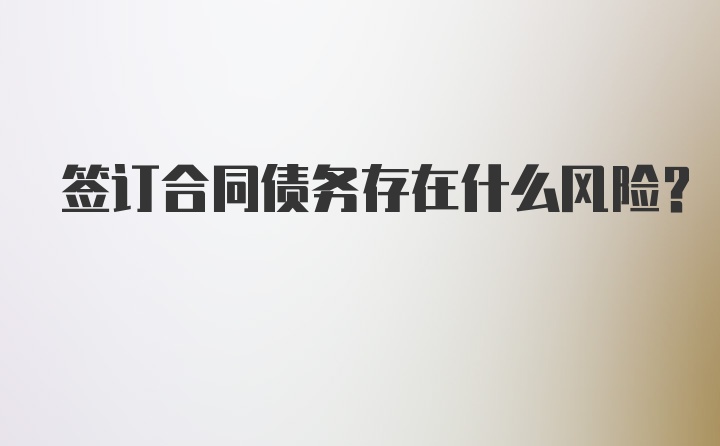 签订合同债务存在什么风险?